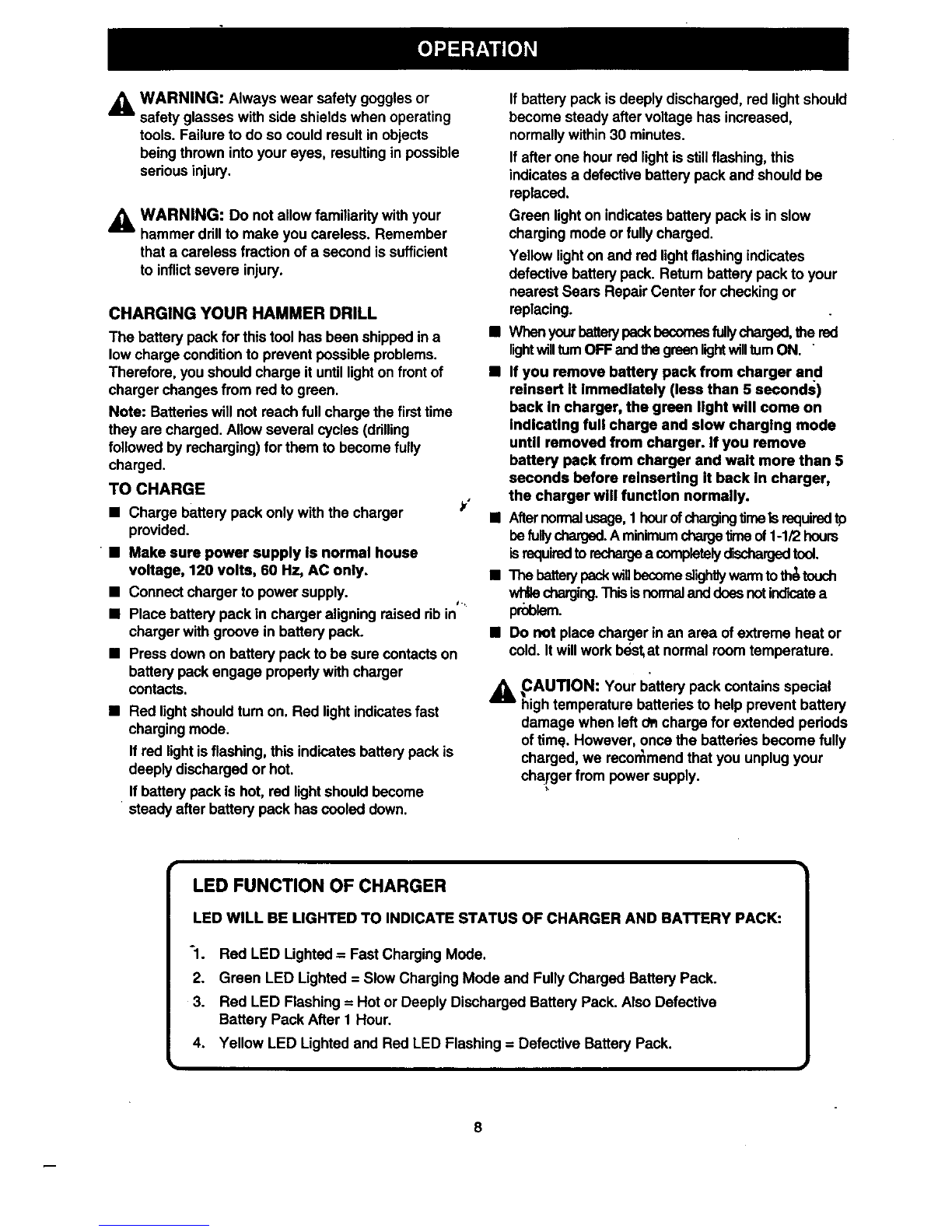 OPERATION

WARNING: Always wear safety goggles or safety glasses with side shields when operating tools. Failure to do so could result in objects being thrown into your eyes, resulting in possible serious injury.

WARNING: Do not allow familiarity with your hammer drill to make you careless. Remember that a careless fraction of a second is sufficient to inflict severe injury.

CHARGING YOUR HAMMER DRILL

The battery pack for this tool has been shipped in a low charge condition to prevent possible problems. Therefore, you should charge it until light on front of charger changes from red to green.

Note: Batteries will not reach full charge the first time they are charged. Allow several cycles (drilling followed by recharging) for them to become fully charged.

TO CHARGE

■ Charge battery pack only with the charger provided.

■ Make sure power supply is normal house voltage, 120 volts, 60 Hz, AC only.

■ Connect charger to power supply.

■ Place battery pack in charger aligning raised rib in charger with groove in battery pack.

■ Press down on battery pack to be sure contacts on battery pack engage properly with charger contacts.

■ Red light should turn on. Red light indicates fast charging mode.

If red light is flashing, this indicates battery pack is deeply discharged or hot.

If battery pack is hot, red light should become steady after battery pack has cooled down.

If battery pack is deeply discharged, red light should become steady after voltage has increased, normally within 30 minutes.

If after one hour red light is still flashing, this indicates a defective battery pack and should be replaced.

Green light on indicates battery pack is in slow charging mode or fully charged.

Yellow light on and red light flashing indicates defective battery pack. Return battery pack to your nearest Sears Repair Center for checking or replacing.

■ When your battery pack becomes fully charged, the red light will turn OFF and the green light will turn ON.

■ If you remove battery pack from charger and reinsert it immediately (less than 5 seconds) back in charger, the green light will come on indicating full charge and slow charging mode until removed from charger. If you remove battery pack from charger and wait more than 5 seconds before reinserting it back in charger, the charger will function normally.

■ After normal usage, 1 hour of charging time is required to be fully charged. A minimum charge time of 1-1/2 hours is required to recharge a completely discharged tool.

■ The battery pack will become slightly warm to the touch while charging. This is normal and does not indicate a problem.

■ Do not place charger in an area of extreme heat or cold. It will work best at normal room temperature.

CAUTION: Your battery pack contains special high temperature batteries to help prevent battery damage when left on charge for extended periods of time. However, once the batteries become fully charged, we recommend that you unplug your charger from power supply.

LED FUNCTION OF CHARGER

LED WILL BE LIGHTED TO INDICATE STATUS OF CHARGER AND BATTERY PACK:

1. Red LED Lighted = Fast Charging Mode.
2. Green LED Lighted = Slow Charging Mode and Fully Charged Battery Pack.
3. Red LED Flashing = Hot or Deeply Discharged Battery Pack. Also Defective Battery Pack After 1 Hour.
4. Yellow LED Lighted and Red LED Flashing = Defective Battery Pack.

8